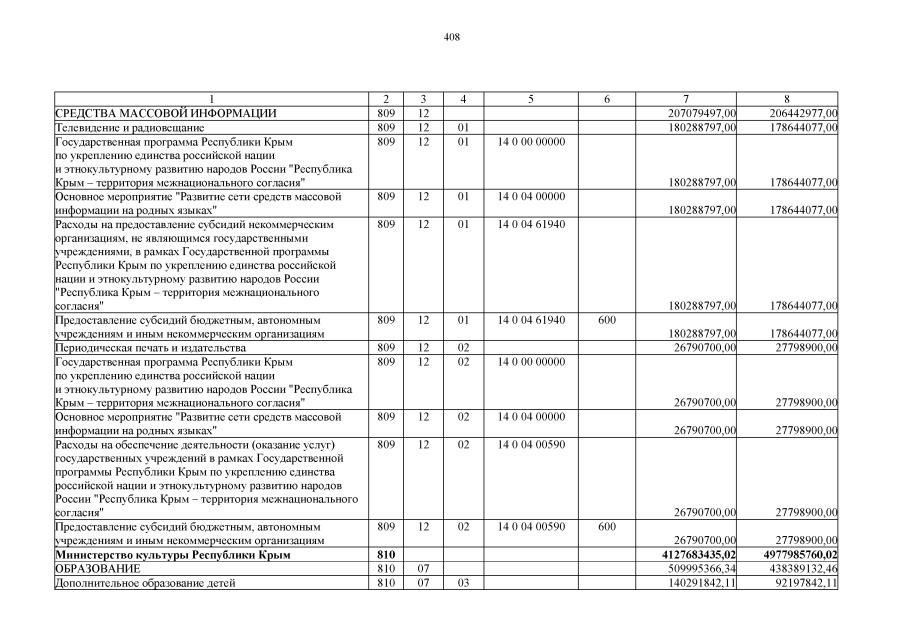 408

| 1 | 2 | 3 | 4 | 5 | 6 | 7 | 8 |
|---|---|---|---|---|---|---|---|
| СРЕДСТВА МАССОВОЙ ИНФОРМАЦИИ | 809 | 12 | | | | 207079497,00 | 206442977,00 |
| Телевидение и радиовещание | 809 | 12 | 01 | | | 180288797,00 | 178644077,00 |
| Государственная программа Республики Крым по укреплению единства российской нации и этнокультурному развитию народов России "Республика Крым – территория межнационального согласия" | 809 | 12 | 01 | 14 0 00 00000 | | 180288797,00 | 178644077,00 |
| Основное мероприятие "Развитие сети средств массовой информации на родных языках" | 809 | 12 | 01 | 14 0 04 00000 | | 180288797,00 | 178644077,00 |
| Расходы на предоставление субсидий некоммерческим организациям, не являющимся государственными учреждениями, в рамках Государственной программы Республики Крым по укреплению единства российской нации и этнокультурному развитию народов России "Республика Крым – территория межнационального согласия" | 809 | 12 | 01 | 14 0 04 61940 | | 180288797,00 | 178644077,00 |
| Предоставление субсидий бюджетным, автономным учреждениям и иным некоммерческим организациям | 809 | 12 | 01 | 14 0 04 61940 | 600 | 180288797,00 | 178644077,00 |
| Периодическая печать и издательства | 809 | 12 | 02 | | | 26790700,00 | 27798900,00 |
| Государственная программа Республики Крым по укреплению единства российской нации и этнокультурному развитию народов России "Республика Крым – территория межнационального согласия" | 809 | 12 | 02 | 14 0 00 00000 | | 26790700,00 | 27798900,00 |
| Основное мероприятие "Развитие сети средств массовой информации на родных языках" | 809 | 12 | 02 | 14 0 04 00000 | | 26790700,00 | 27798900,00 |
| Расходы на обеспечение деятельности (оказание услуг) государственных учреждений в рамках Государственной программы Республики Крым по укреплению единства российской нации и этнокультурному развитию народов России "Республика Крым – территория межнационального согласия" | 809 | 12 | 02 | 14 0 04 00590 | | 26790700,00 | 27798900,00 |
| Предоставление субсидий бюджетным, автономным учреждениям и иным некоммерческим организациям | 809 | 12 | 02 | 14 0 04 00590 | 600 | 26790700,00 | 27798900,00 |
| **Министерство культуры Республики Крым** | **810** | | | | | **4127683435,02** | **4977985760,02** |
| ОБРАЗОВАНИЕ | 810 | 07 | | | | 509995366,34 | 438389132,46 |
| Дополнительное образование детей | 810 | 07 | 03 | | | 140291842,11 | 92197842,11 |